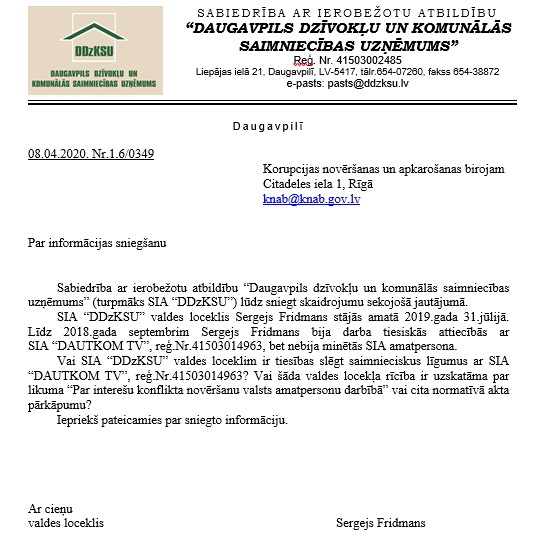 DDzKSU
DAUGAVPILS DZĪVOKĻU UN KOMUNĀLĀS SAIMNIECĪBAS UZŅĒMUMS

SABIEDRĪBA AR IEROBEŽOTU ATBILDĪBU
"DAUGAVPILS DZĪVOKĻU UN KOMUNĀLĀS SAIMNIECĪBAS UZŅĒMUMS"
Reģ. Nr. 41503002485
Liepājas ielā 21, Daugavpilī, LV-5417, tālr.654-07260, fakss 654-38872
e-pasts: pasts@ddzksu.lv

Daugavpilī

08.04.2020. Nr.1.6/0349

Korupcijas novēršanas un apkarošanas birojam
Citadeles iela 1, Rīgā
knab@knab.gov.lv

Par informācijas sniegšanu

Sabiedrība ar ierobežotu atbildību "Daugavpils dzīvokļu un komunālās saimniecības uzņēmums" (turpmāks SIA "DDzKSU") lūdz sniegt skaidrojumu sekojošā jautājumā.

SIA "DDzKSU" valdes loceklis Sergejs Fridmans stājās amatā 2019.gada 31.jūlijā. Līdz 2018.gada septembrim Sergejs Fridmans bija darba tiesiskās attiecībās ar SIA "DAUTKOM TV", reģ.Nr.41503014963, bet nebija minētās SIA amatpersona.

Vai SIA "DDzKSU" valdes loceklim ir tiesības slēgt saimnieciskus līgumus ar SIA "DAUTKOM TV", reģ.Nr.41503014963? Vai šāda valdes locekļa rīcība ir uzskatāma par likuma "Par interešu konflikta novēršanu valsts amatpersonu darbībā" vai cita normatīvā akta pārkāpumu?

Iepriekš pateicamies par sniegto informāciju.

Ar cieņu
valdes loceklis

Sergejs Fridmans